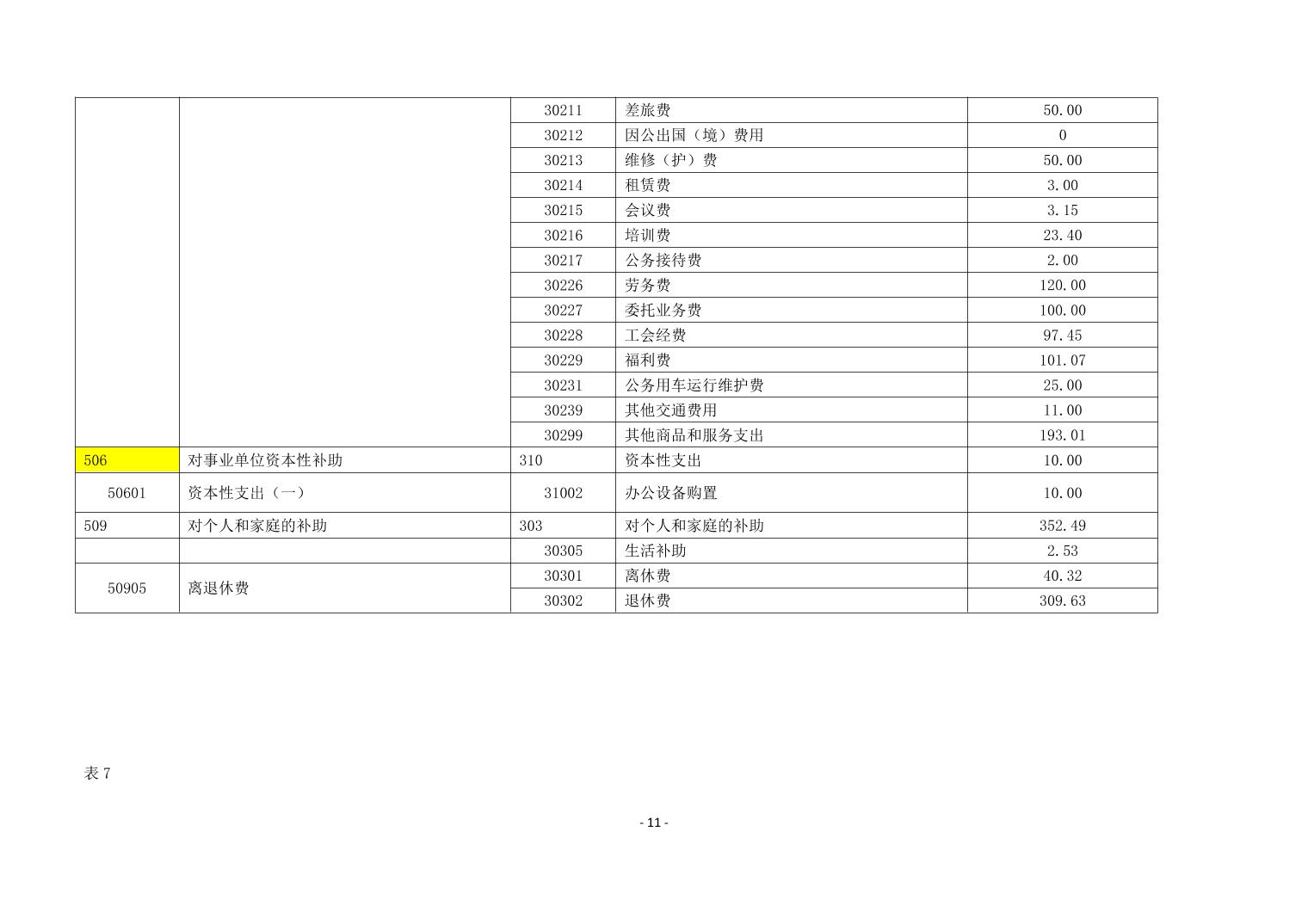 |  |  |  |  |  |
|---|---|---|---|---|
|  |  | 30211 | 差旅费 | 50.00 |
|  |  | 30212 | 因公出国（境）费用 | 0 |
|  |  | 30213 | 维修（护）费 | 50.00 |
|  |  | 30214 | 租赁费 | 3.00 |
|  |  | 30215 | 会议费 | 3.15 |
|  |  | 30216 | 培训费 | 23.40 |
|  |  | 30217 | 公务接待费 | 2.00 |
|  |  | 30226 | 劳务费 | 120.00 |
|  |  | 30227 | 委托业务费 | 100.00 |
|  |  | 30228 | 工会经费 | 97.45 |
|  |  | 30229 | 福利费 | 101.07 |
|  |  | 30231 | 公务用车运行维护费 | 25.00 |
|  |  | 30239 | 其他交通费用 | 11.00 |
|  |  | 30299 | 其他商品和服务支出 | 193.01 |
| 506 | 对事业单位资本性补助 | 310 | 资本性支出 | 10.00 |
| 50601 | 资本性支出（一） | 31002 | 办公设备购置 | 10.00 |
| 509 | 对个人和家庭的补助 | 303 | 对个人和家庭的补助 | 352.49 |
|  |  | 30305 | 生活补助 | 2.53 |
| 50905 | 离退休费 | 30301 | 离休费 | 40.32 |
|  |  | 30302 | 退休费 | 309.63 |

表 7

- 11 -